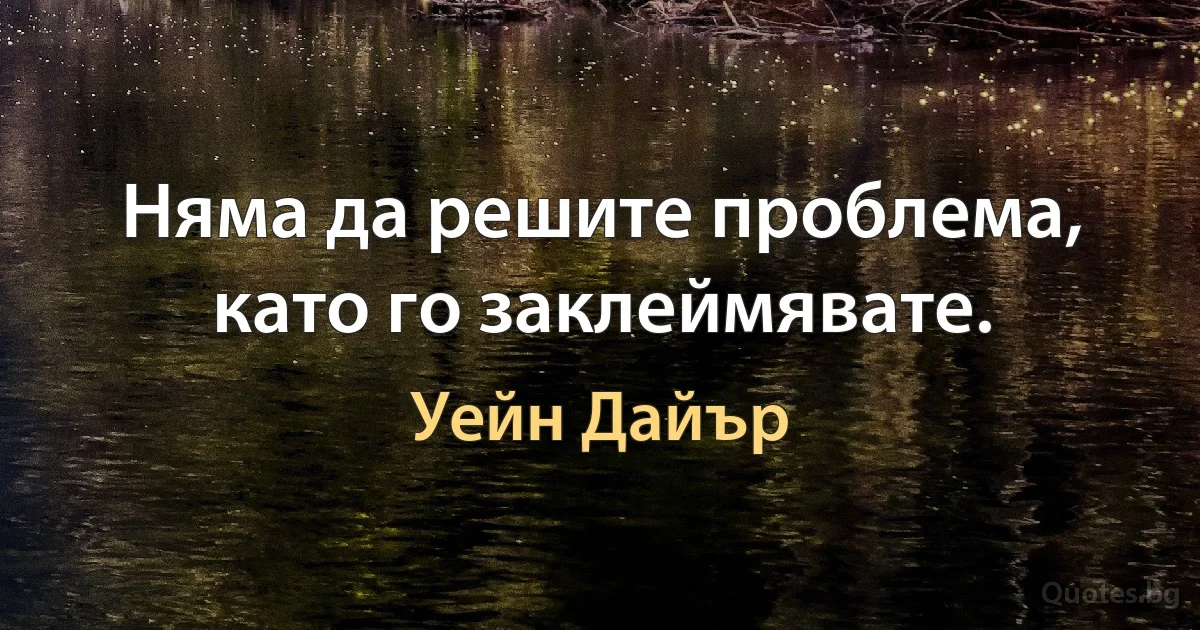 Няма да решите проблема, като го заклеймявате.

Уейн Дайър

Quotes.bg